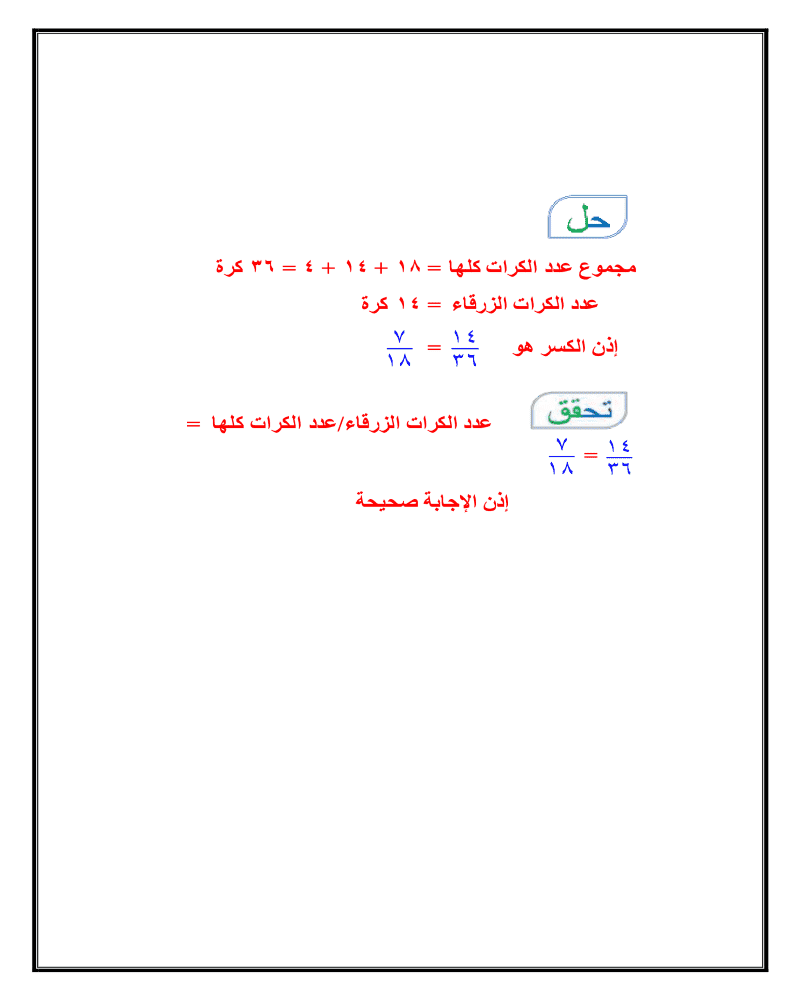 حل

مجموع عدد الكرات كلها = ١٨ + ١٤ + ٤ = ٣٦ كرة

عدد الكرات الزرقاء = ١٤ كرة

إذن الكسر هو $\frac{١٤}{٣٦} = \frac{٧}{١٨}$

تحقق

عدد الكرات الزرقاء/عدد الكرات كلها = $\frac{١٤}{٣٦} = \frac{٧}{١٨}$

إذن الإجابة صحيحة